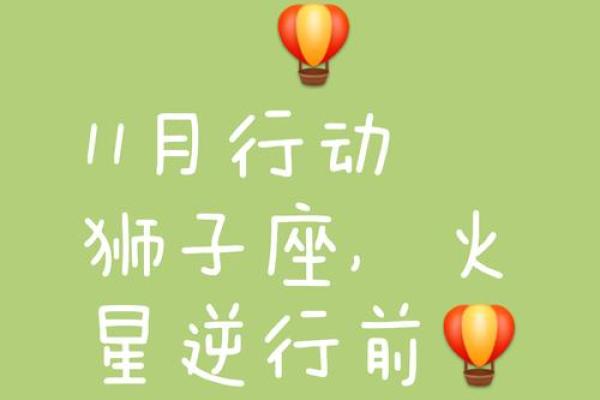 11月行动
狮子座，火星逆行前